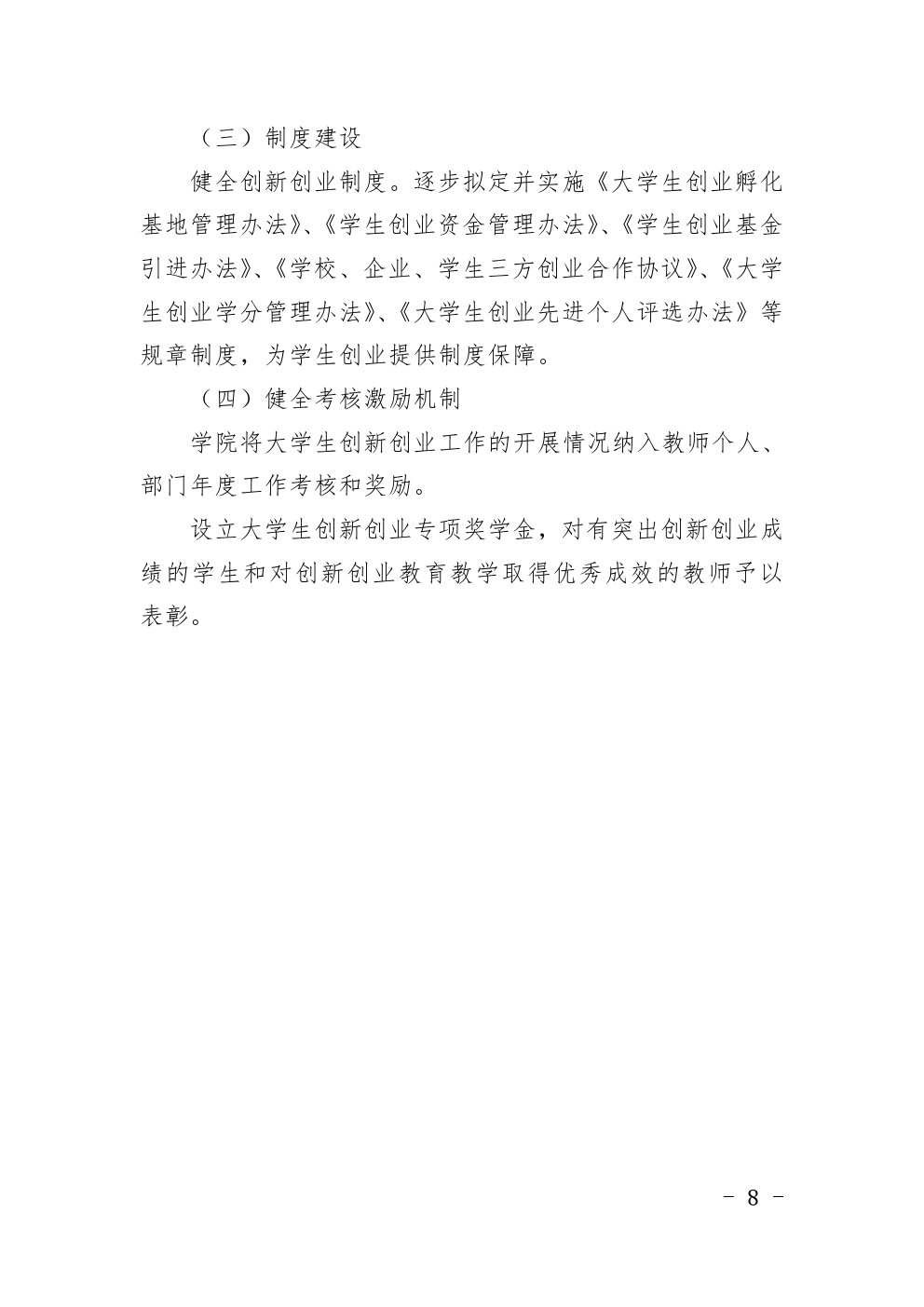 （三）制度建设

健全创新创业制度。逐步拟定并实施《大学生创业孵化基地管理办法》、《学生创业资金管理办法》、《学生创业基金引进办法》、《学校、企业、学生三方创业合作协议》、《大学生创业学分管理办法》、《大学生创业先进个人评选办法》等规章制度，为学生创业提供制度保障。

（四）健全考核激励机制

学院将大学生创新创业工作的开展情况纳入教师个人、部门年度工作考核和奖励。

设立大学生创新创业专项奖学金，对有突出创新创业成绩的学生和对创新创业教育教学取得优秀成效的教师予以表彰。

－ 8 －